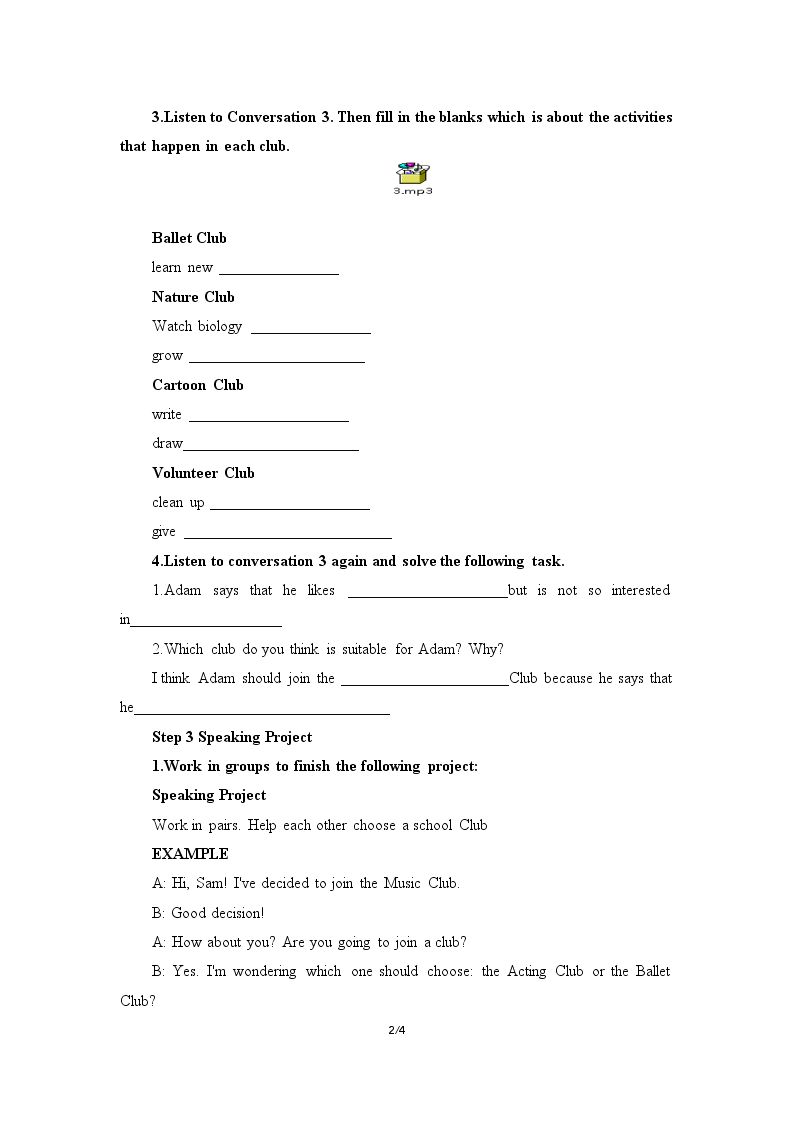 3.Listen to Conversation 3. Then fill in the blanks which is about the activities that happen in each club.

3.mp3

Ballet Club

learn new ____

Nature Club

Watch biology ____

grow ____

Cartoon Club

write ____

draw____

Volunteer Club

clean up ____

give ____

4.Listen to conversation 3 again and solve the following task.

1.Adam says that he likes ____but is not so interested in____

2.Which club do you think is suitable for Adam? Why?

I think Adam should join the ____Club because he says that he____

Step 3 Speaking Project

1.Work in groups to finish the following project:

Speaking Project

Work in pairs. Help each other choose a school Club

EXAMPLE

A: Hi, Sam! I've decided to join the Music Club.

B: Good decision!

A: How about you? Are you going to join a club?

B: Yes. I'm wondering which one should choose: the Acting Club or the Ballet Club?

2/4